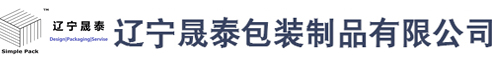 TM
辽宁晟泰
Design|Packaging|Servise
Simple Pack
辽宁晟泰包装制品有限公司